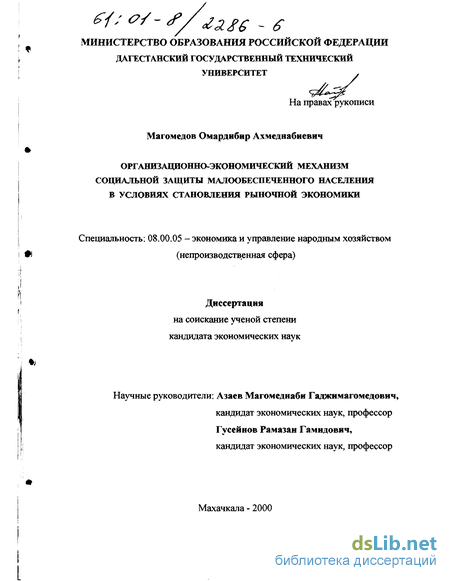 61:01-8/2286-6

МИНИСТЕРСТВО ОБРАЗОВАНИЯ РОССИЙСКОЙ ФЕДЕРАЦИИ
ДАГЕСТАНСКИЙ ГОСУДАРСТВЕННЫЙ ТЕХНИЧЕСКИЙ
УНИВЕРСИТЕТ

На правах рукописи

Магомедов Омардибир Ахмеднабиевич

ОРГАНИЗАЦИОННО-ЭКОНОМИЧЕСКИЙ МЕХАНИЗМ
СОЦИАЛЬНОЙ ЗАЩИТЫ МАЛООБЕСПЕЧЕННОГО НАСЕЛЕНИЯ
В УСЛОВИЯХ СТАНОВЛЕНИЯ РЫНОЧНОЙ ЭКОНОМИКИ

Специальность: 08.00.05 – экономика и управление народным хозяйством
(непроизводственная сфера)

Диссертация
на соискание ученой степени
кандидата экономических наук

Научные руководители: Азаев Магомеднаби Гаджимагомедович,
кандидат экономических наук, профессор
Гусейнов Рамазан Гамидович,
кандидат экономических наук, профессор

Махачкала - 2000

dsLib.net
библиотека диссертаций